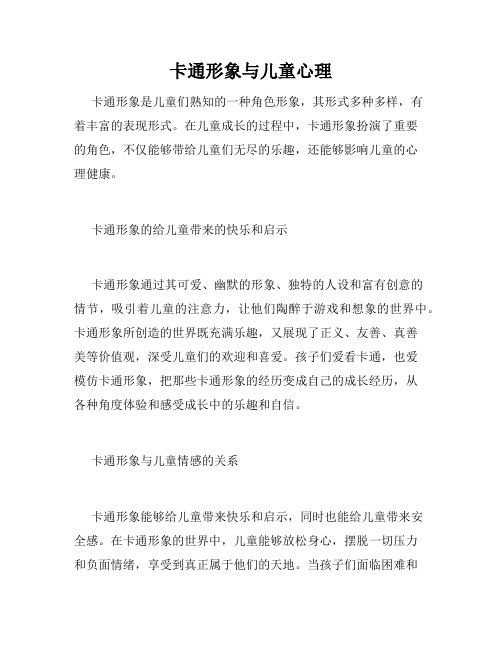 卡通形象与儿童心理

卡通形象是儿童们熟知的一种角色形象，其形式多种多样，有着丰富的表现形式。在儿童成长的过程中，卡通形象扮演了重要的角色，不仅能够带给儿童们无尽的乐趣，还能够影响儿童的心理健康。

卡通形象的给儿童带来的快乐和启示

卡通形象通过其可爱、幽默的形象、独特的人设和富有创意的情节，吸引着儿童的注意力，让他们陶醉于游戏和想象的世界中。卡通形象所创造的世界既充满乐趣，又展现了正义、友善、真善美等价值观，深受儿童们的欢迎和喜爱。孩子们爱看卡通，也爱模仿卡通形象，把那些卡通形象的经历变成自己的成长经历，从各种角度体验和感受成长中的乐趣和自信。

卡通形象与儿童情感的关系

卡通形象能够给儿童带来快乐和启示，同时也能给儿童带来安全感。在卡通形象的世界中，儿童能够放松身心，摆脱一切压力和负面情绪，享受到真正属于他们的天地。当孩子们面临困难和